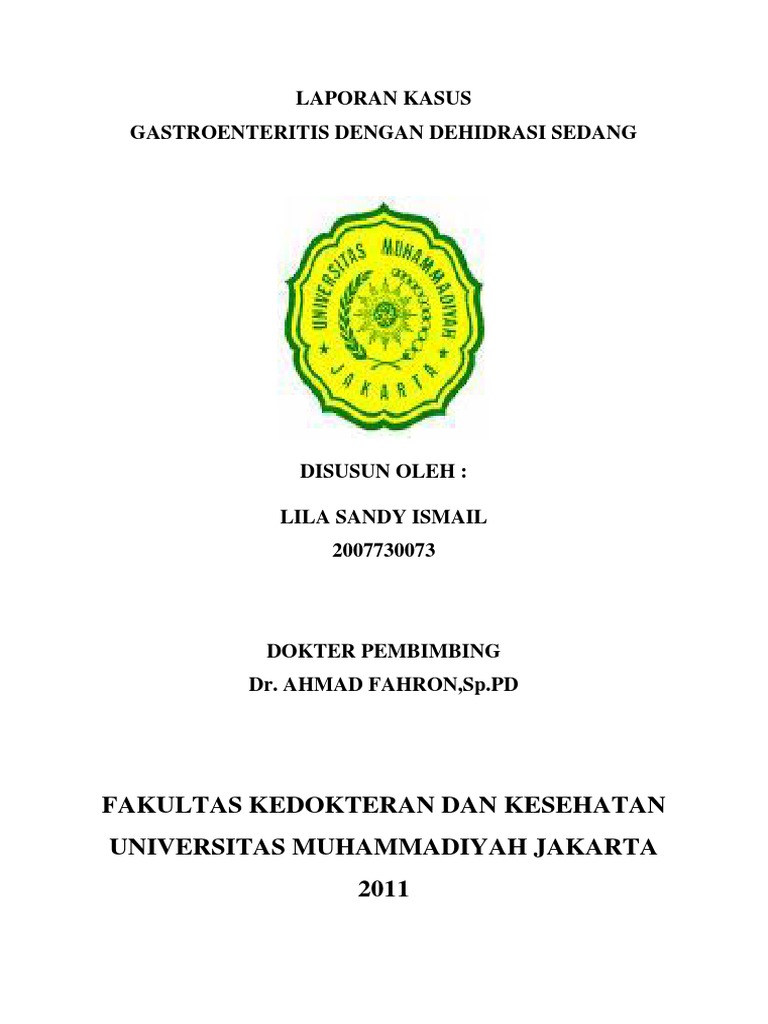 LAPORAN KASUS
GASTROENTERITIS DENGAN DEHIDRASI SEDANG

UNIVERSITAS MUHAMMADIYAH
JAKARTA

DISUSUN OLEH :
LILA SANDY ISMAIL
2007730073

DOKTER PEMBIMBING
Dr. AHMAD FAHRON,Sp.PD

FAKULTAS KEDOKTERAN DAN KESEHATAN
UNIVERSITAS MUHAMMADIYAH JAKARTA
2011